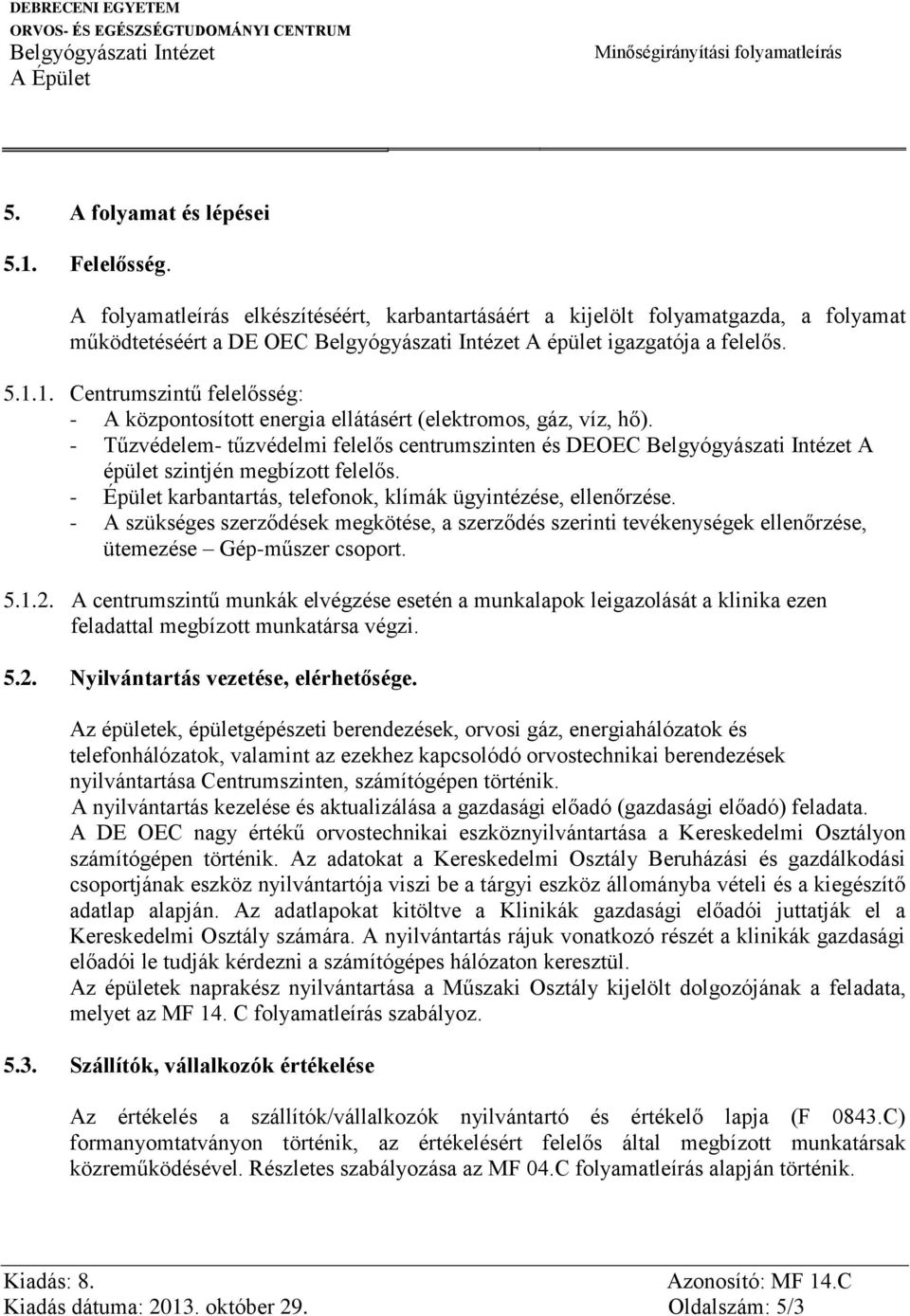 DEBRECENI EGYETEM
ORVOS- ÉS EGÉSZSÉGTUDOMÁNYI CENTRUM
Belgyógyászati Intézet
A Épület
Minőségirányítási folyamatleírás

5. A folyamat és lépései

5.1. Felelősség.

A folyamatleírás elkészítéséért, karbantartásáért a kijelölt folyamatgazda, a folyamat működtetéséért a DE OEC Belgyógyászati Intézet A épület igazgatója a felelős.

5.1.1. Centrumszintű felelősség:
- A központosított energia ellátásért (elektromos, gáz, víz, hő).
- Tűzvédelem- tűzvédelmi felelős centrumszinten és DEOEC Belgyógyászati Intézet A épület szintjén megbízott felelős.
- Épület karbantartás, telefonok, klímák ügyintézése, ellenőrzése.
- A szükséges szerződések megkötése, a szerződés szerinti tevékenységek ellenőrzése, ütemezése – Gép-műszer csoport.

5.1.2. A centrumszintű munkák elvégzése esetén a munkalapok leigazolását a klinika ezen feladattal megbízott munkatársa végzi.

5.2. Nyilvántartás vezetése, elérhetősége.

Az épületek, épületgépészeti berendezések, orvosi gáz, energiahálózatok és telefonhálózatok, valamint az ezekhez kapcsolódó orvostechnikai berendezések nyilvántartása Centrumszinten, számítógépen történik.
A nyilvántartás kezelése és aktualizálása a gazdasági előadó (gazdasági előadó) feladata.
A DE OEC nagy értékű orvostechnikai eszköznyilvántartása a Kereskedelmi Osztályon számítógépen történik. Az adatokat a Kereskedelmi Osztály Beruházási és gazdálkodási csoportjának eszköz nyilvántartója viszi be a tárgyi eszköz állományba vételi és a kiegészítő adatlap alapján. Az adatlapokat kitöltve a Klinikák gazdasági előadói juttatják el a Kereskedelmi Osztály számára. A nyilvántartás rájuk vonatkozó részét a klinikák gazdasági előadói le tudják kérdezni a számítógépes hálózaton keresztül.
Az épületek naprakész nyilvántartása a Műszaki Osztály kijelölt dolgozójának a feladata, melyet az MF 14. C folyamatleírás szabályoz.

5.3. Szállítók, vállalkozók értékelése

Az értékelés a szállítók/vállalkozók nyilvántartó és értékelő lapja (F 0843.C) formanyomtatványon történik, az értékelésért felelős által megbízott munkatársak közreműködésével. Részletes szabályozása az MF 04.C folyamatleírás alapján történik.

Kiadás: 8.
Kiadás dátuma: 2013. október 29.
Azonosító: MF 14.C
Oldalszám: 5/3